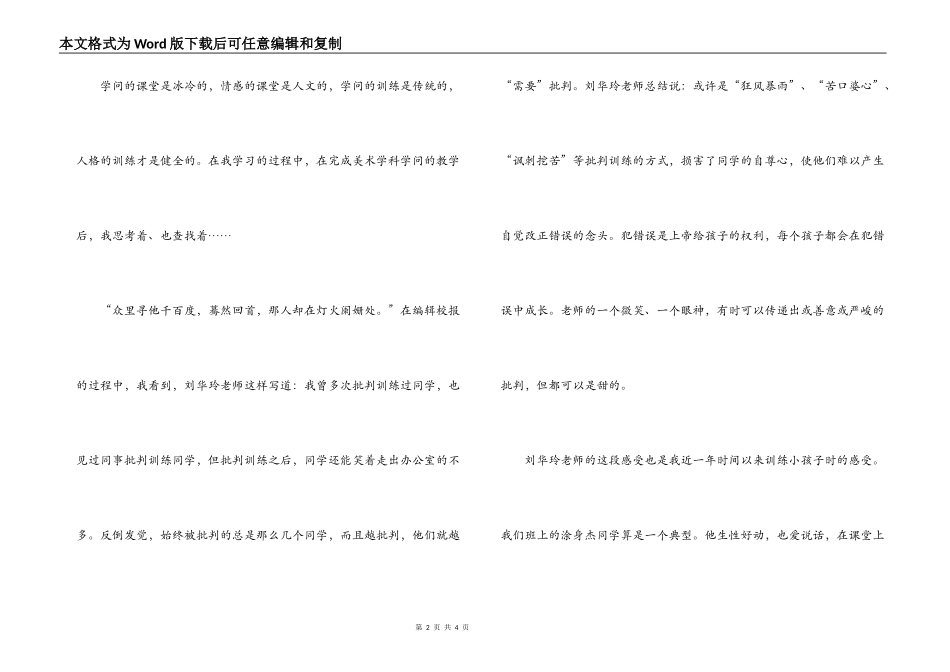 本文格式为Word版下载后可任意编辑和复制

学问的课堂是冰冷的，情感的课堂是人文的，学问的训练是传统的，人格的训练才是健全的。在我学习的过程中，在完成美术学科学问的教学后，我思考着、也查找着……

“众里寻他千百度，蓦然回首，那人却在灯火阑姗处。”在编辑校报的过程中，我看到，刘华玲老师这样写道：我曾多次批判训练过同学，也见过同事批判训练同学，但批判训练之后，同学还能笑着走出办公室的不多。反倒发觉，始终被批判的总是那么几个同学，而且越批判，他们就越“需要”批判。刘华玲老师总结说：或许是“狂风暴雨”、“苦口婆心”、“讽刺挖苦”等批判训练的方式，损害了同学的自尊心，使他们难以产生自觉改正错误的念头。犯错误是上帝给孩子的权利，每个孩子都会在犯错误中成长。老师的一个微笑、一个眼神，有时可以传递出或善意或严峻的批判，但都可以是甜的。

刘华玲老师的这段感受也是我近一年时间以来训练小孩子时的感受。我们班上的涂身杰同学算是一个典型。他生性好动，也爱说话，在课堂上

第 2 页 共 4 页